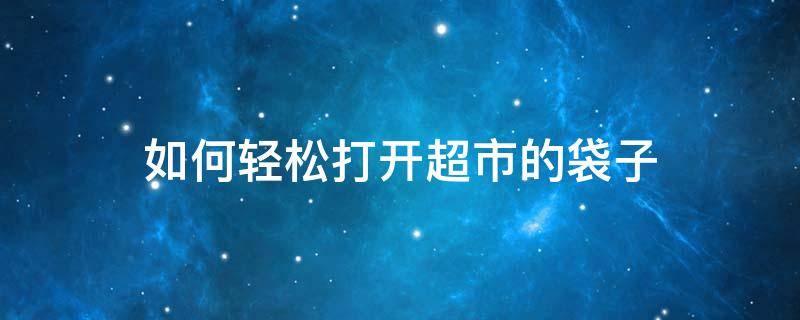 如何轻松打开超市的袋子